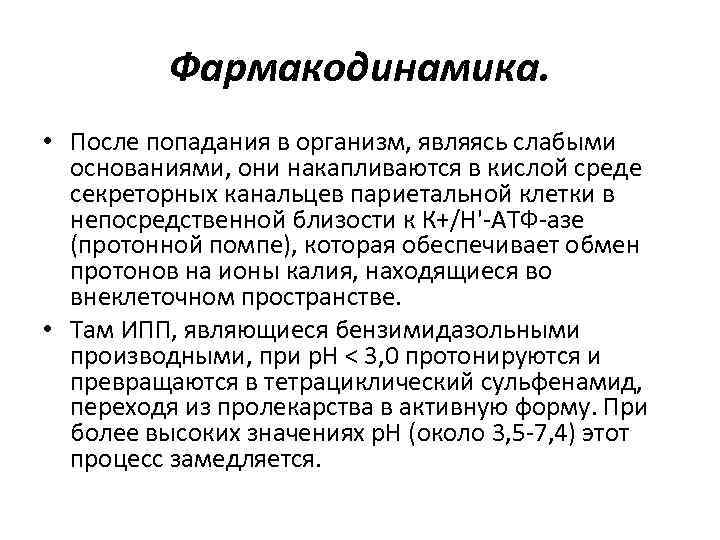 Фармакодинамика.

• После попадания в организм, являясь слабыми основаниями, они накапливаются в кислой среде секреторных канальцев париетальной клетки в непосредственной близости к К+/Н'-АТФ-азе (протонной помпе), которая обеспечивает обмен протонов на ионы калия, находящиеся во внеклеточном пространстве.

• Там ИПП, являющиеся бензимидазольными производными, при рН < 3,0 протонируются и превращаются в тетрациклический сульфенамид, переходя из пролекарства в активную форму. При более высоких значениях рН (около 3,5-7,4) этот процесс замедляется.